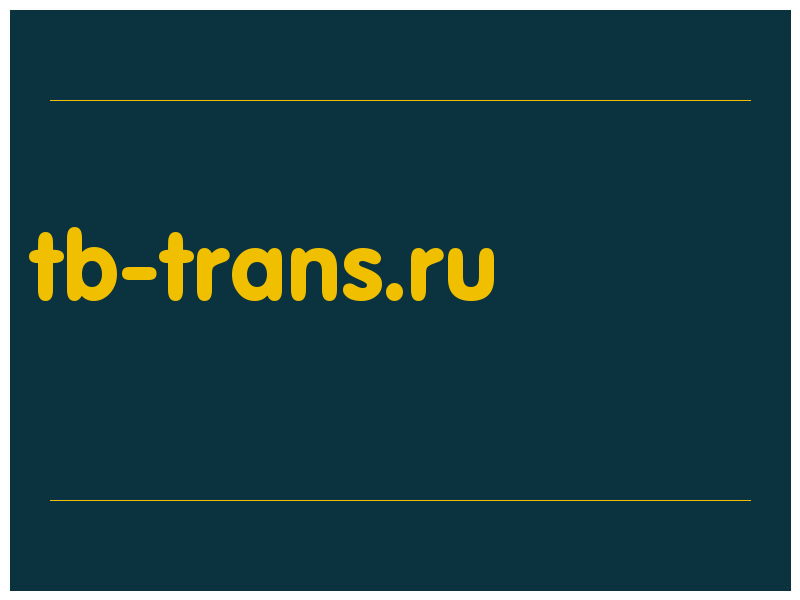 tb-trans.ru